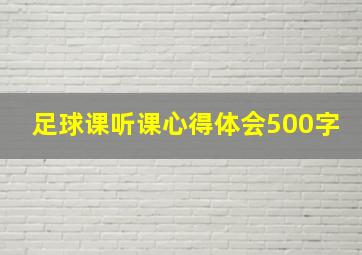 足球课听课心得体会500字